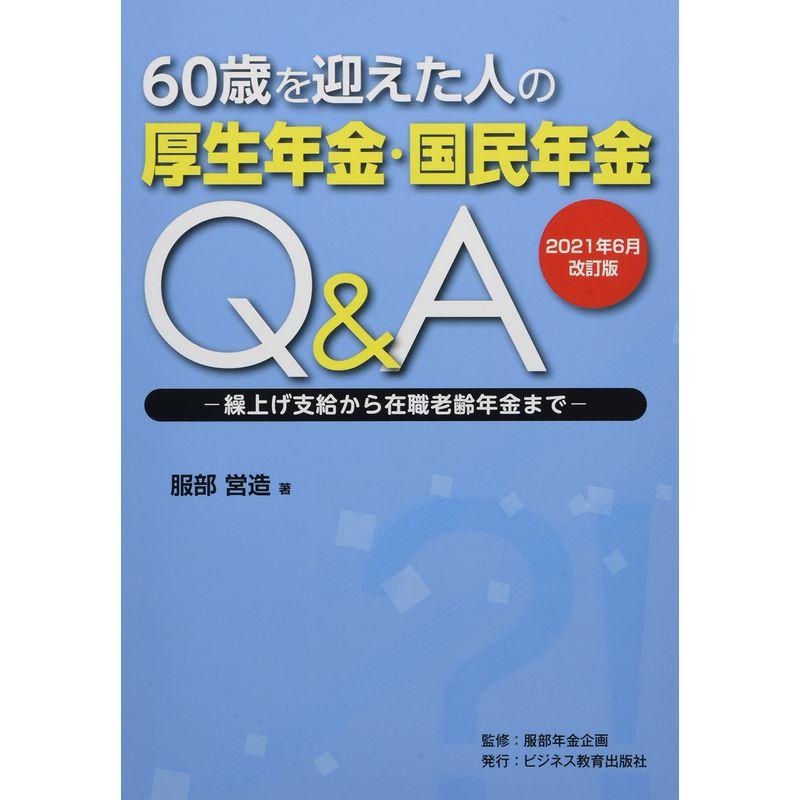 60歳を迎えた人の
厚生年金・国民年金
Q&A

2021年6月
改訂版

－繰上げ支給から在職老齢年金まで－

服部 営造 著

監修：服部年金企画
発行：ビジネス教育出版社